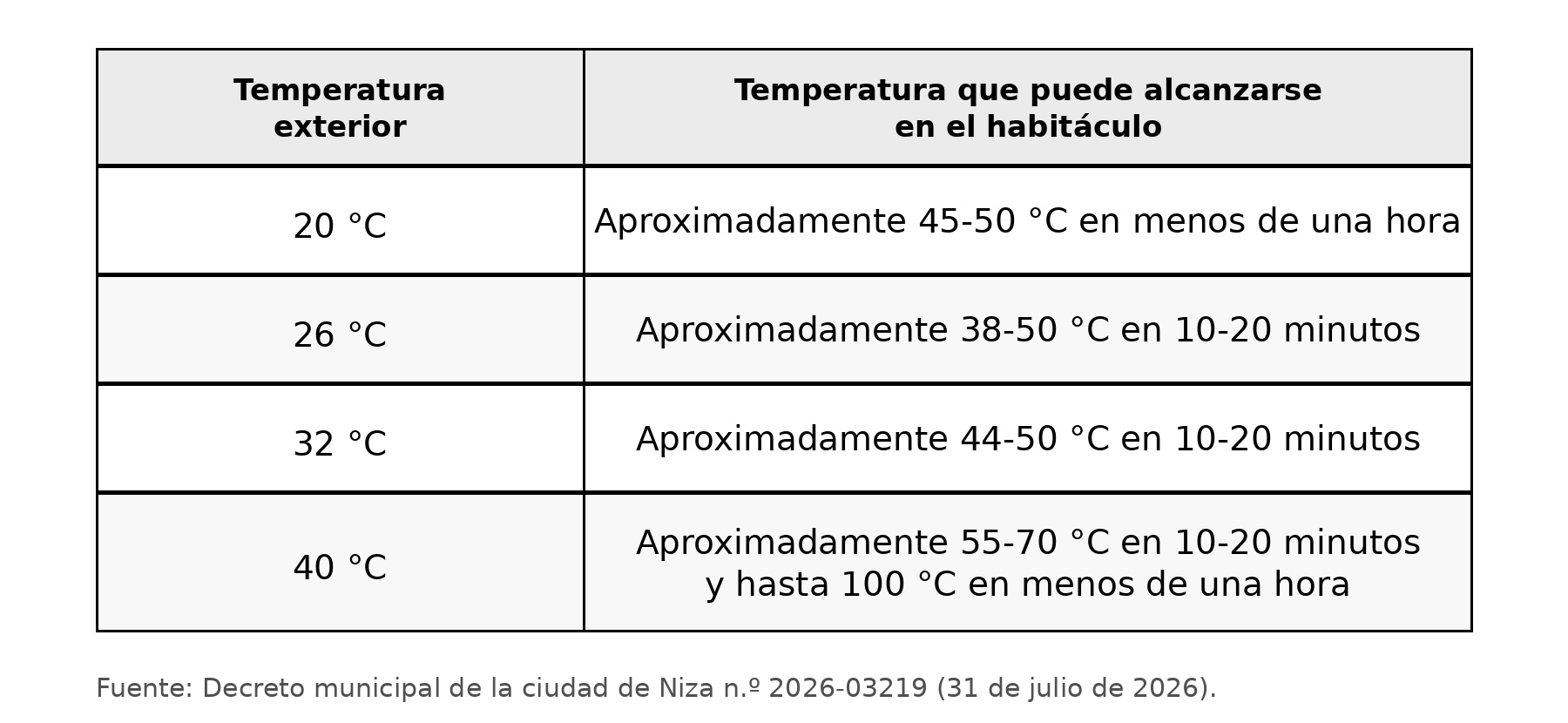 | Temperatura exterior | Temperatura que puede alcanzarse en el habitáculo |
|---|---|
| 20 °C | Aproximadamente 45-50 °C en menos de una hora |
| 26 °C | Aproximadamente 38-50 °C en 10-20 minutos |
| 32 °C | Aproximadamente 44-50 °C en 10-20 minutos |
| 40 °C | Aproximadamente 55-70 °C en 10-20 minutos y hasta 100 °C en menos de una hora |

Fuente: Decreto municipal de la ciudad de Niza n.º 2026-03219 (31 de julio de 2026).